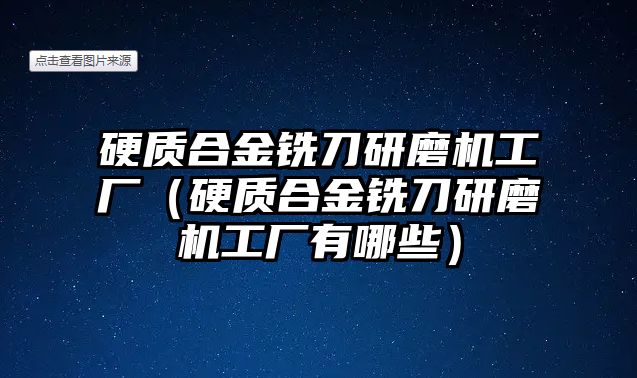 点击查看图片来源

硬质合金铣刀研磨机工厂（硬质合金铣刀研磨机工厂有哪些）